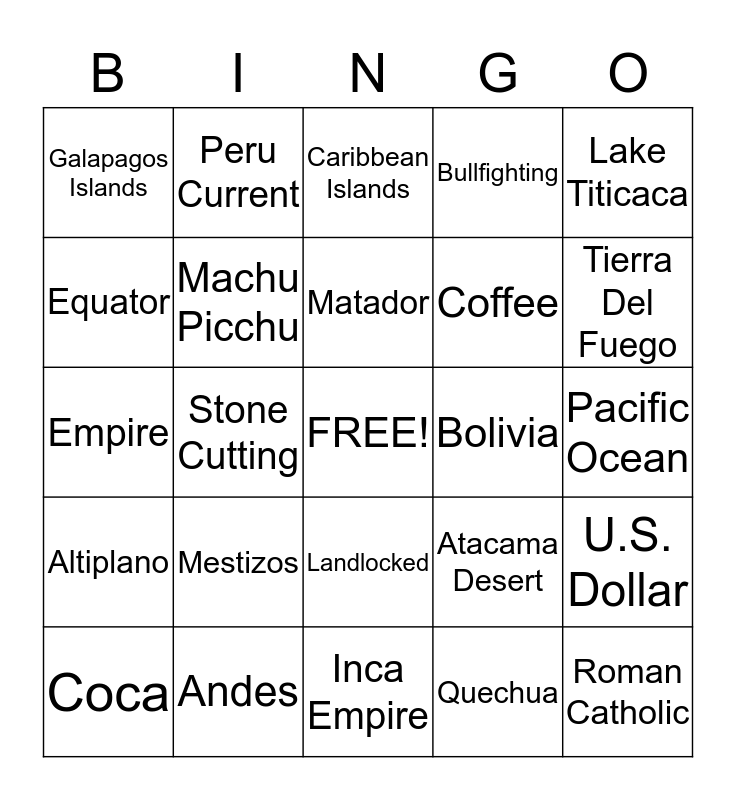 | B | I | N | G | O |
|---|---|---|---|---|
| Galapagos Islands | Peru Current | Caribbean Islands | Bullfighting | Lake Titicaca |
| Equator | Machu Picchu | Matador | Coffee | Tierra Del Fuego |
| Empire | Stone Cutting | FREE! | Bolivia | Pacific Ocean |
| Altiplano | Mestizos | Landlocked | Atacama Desert | U.S. Dollar |
| Coca | Andes | Inca Empire | Quechua | Roman Catholic |